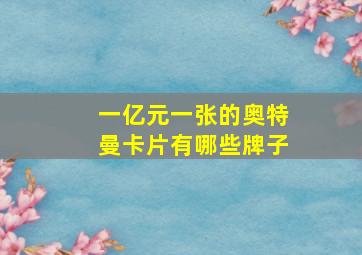 一亿元一张的奥特曼卡片有哪些牌子